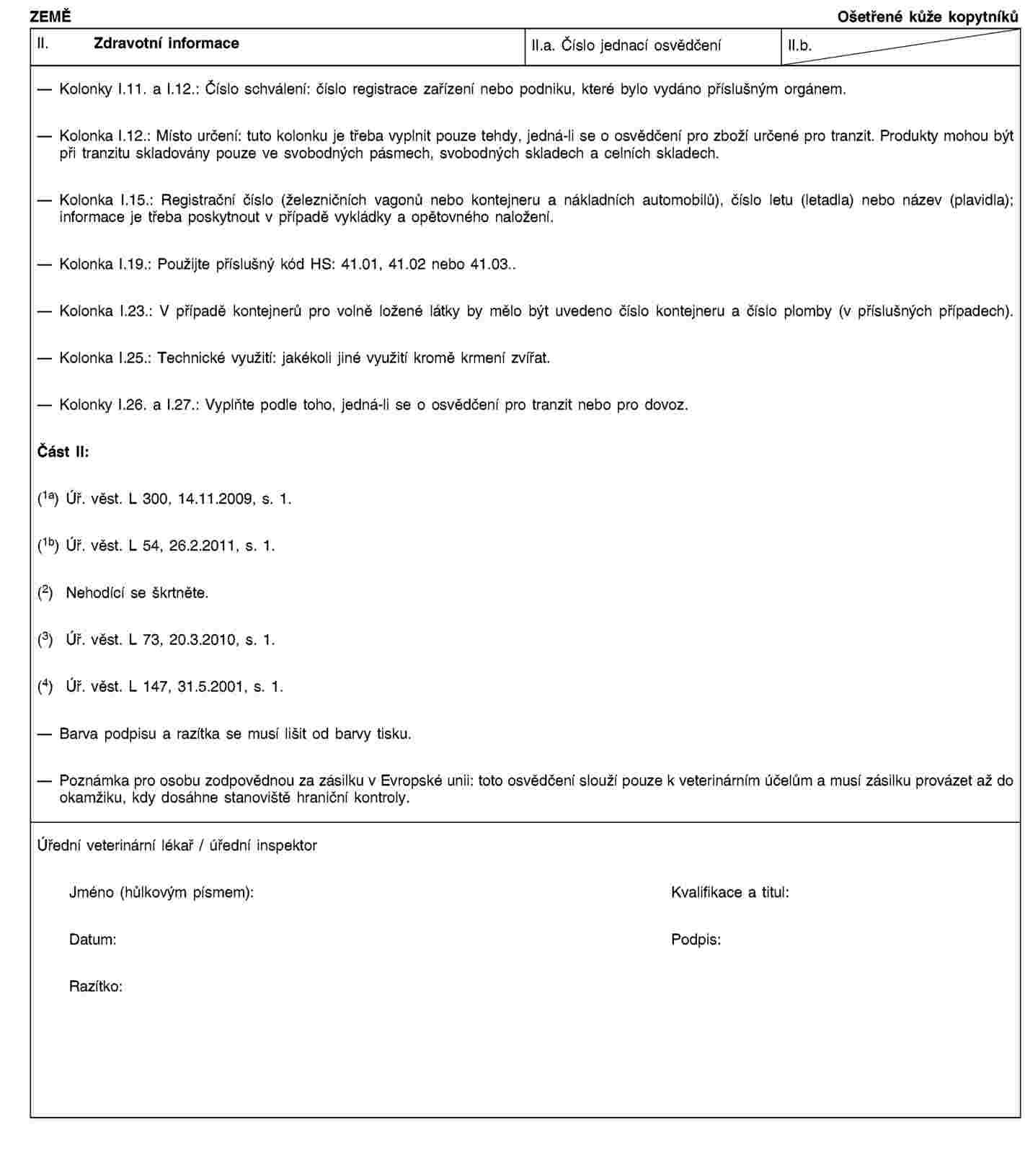 ZEMĚ Ošetřené kůže kopytníků

| II. Zdravotní informace | II.a. Číslo jednací osvědčení | II.b. |
|---|---|---|

— Kolonky I.11. a I.12.: Číslo schválení: číslo registrace zařízení nebo podniku, které bylo vydáno příslušným orgánem.

— Kolonka I.12.: Místo určení: tuto kolonku je třeba vyplnit pouze tehdy, jedná-li se o osvědčení pro zboží určené pro tranzit. Produkty mohou být při tranzitu skladovány pouze ve svobodných pásmech, svobodných skladech a celních skladech.

— Kolonka I.15.: Registrační číslo (železničních vagonů nebo kontejneru a nákladních automobilů), číslo letu (letadla) nebo název (plavidla); informace je třeba poskytnout v případě vykládky a opětovného naložení.

— Kolonka I.19.: Použijte příslušný kód HS: 41.01, 41.02 nebo 41.03..

— Kolonka I.23.: V případě kontejnerů pro volně ložené látky by mělo být uvedeno číslo kontejneru a číslo plomby (v příslušných případech).

— Kolonka I.25.: Technické využití: jakékoli jiné využití kromě krmení zvířat.

— Kolonky I.26. a I.27.: Vyplňte podle toho, jedná-li se o osvědčení pro tranzit nebo pro dovoz.

Část II:

($^{1a}$) Úř. věst. L 300, 14.11.2009, s. 1.

($^{1b}$) Úř. věst. L 54, 26.2.2011, s. 1.

($^{2}$) Nehodící se škrtněte.

($^{3}$) Úř. věst. L 73, 20.3.2010, s. 1.

($^{4}$) Úř. věst. L 147, 31.5.2001, s. 1.

— Barva podpisu a razítka se musí lišit od barvy tisku.

— Poznámka pro osobu zodpovědnou za zásilku v Evropské unii: toto osvědčení slouží pouze k veterinárním účelům a musí zásilku provázet až do okamžiku, kdy dosáhne stanoviště hraniční kontroly.

Úřední veterinární lékař / úřední inspektor

Jméno (hůlkovým písmem): Kvalifikace a titul:

Datum: Podpis:

Razítko: